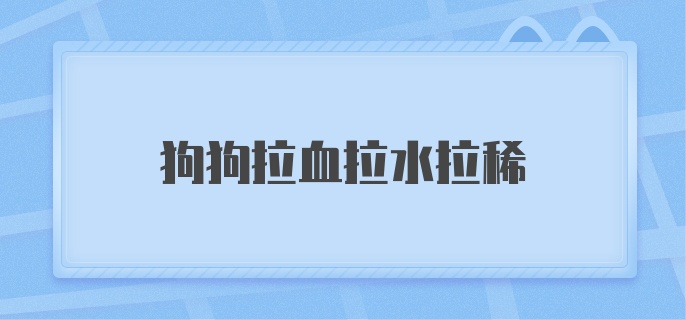 狗狗拉血拉水拉稀